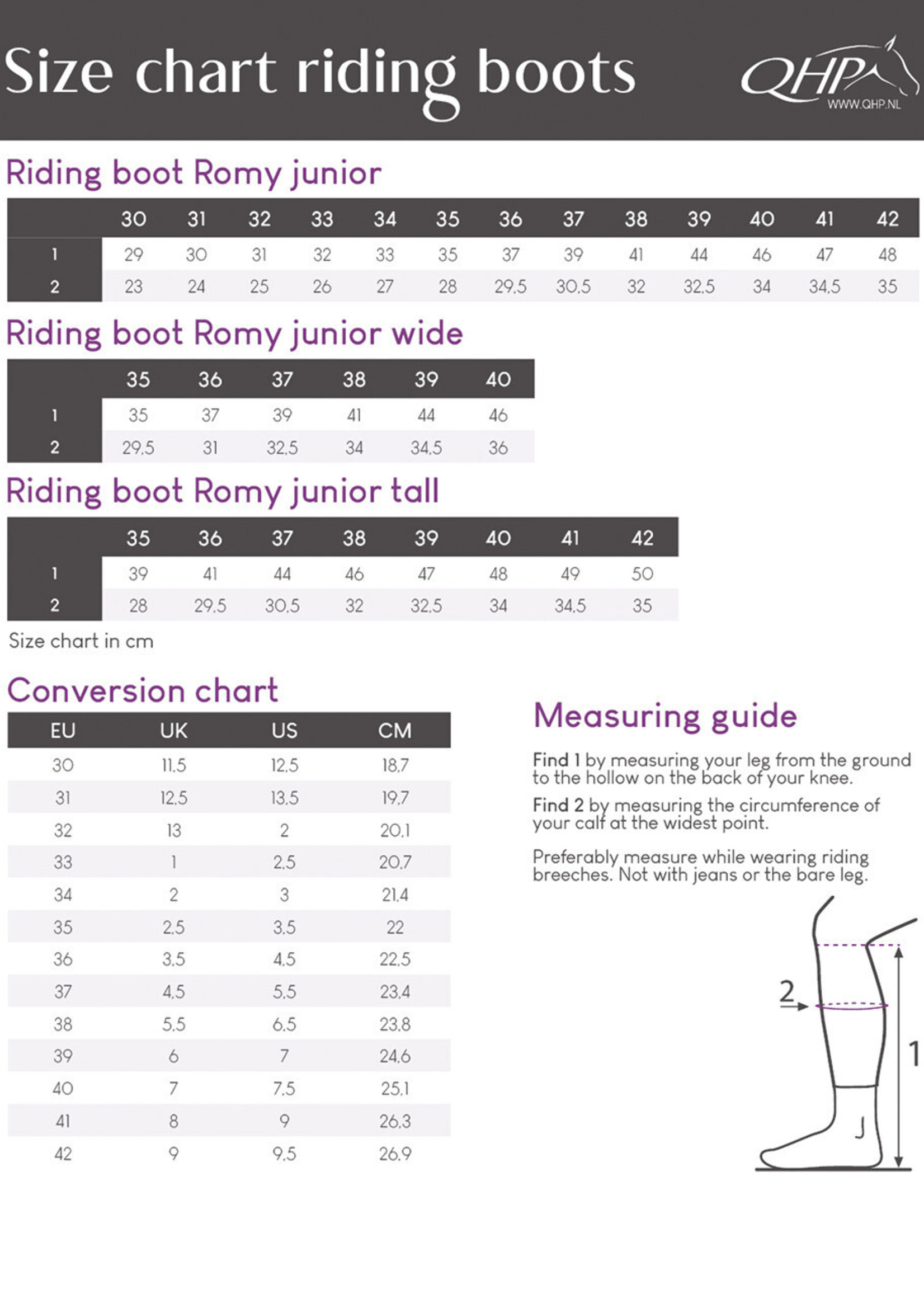 Size chart riding boots

QHP
WWW.QHP.NL

Riding boot Romy junior

| | 30 | 31 | 32 | 33 | 34 | 35 | 36 | 37 | 38 | 39 | 40 | 41 | 42 |
|---|---|---|---|---|---|---|---|---|---|---|---|---|---|
| 1 | 29 | 30 | 31 | 32 | 33 | 35 | 37 | 39 | 41 | 44 | 46 | 47 | 48 |
| 2 | 23 | 24 | 25 | 26 | 27 | 28 | 29,5 | 30,5 | 32 | 32,5 | 34 | 34,5 | 35 |

Riding boot Romy junior wide

| | 35 | 36 | 37 | 38 | 39 | 40 |
|---|---|---|---|---|---|---|
| 1 | 35 | 37 | 39 | 41 | 44 | 46 |
| 2 | 29,5 | 31 | 32,5 | 34 | 34,5 | 36 |

Riding boot Romy junior tall

| | 35 | 36 | 37 | 38 | 39 | 40 | 41 | 42 |
|---|---|---|---|---|---|---|---|---|
| 1 | 39 | 41 | 44 | 46 | 47 | 48 | 49 | 50 |
| 2 | 28 | 29,5 | 30,5 | 32 | 32,5 | 34 | 34,5 | 35 |

Size chart in cm

Conversion chart

| EU | UK | US | CM |
|---|---|---|---|
| 30 | 11,5 | 12,5 | 18,7 |
| 31 | 12,5 | 13,5 | 19,7 |
| 32 | 13 | 2 | 20,1 |
| 33 | 1 | 2,5 | 20,7 |
| 34 | 2 | 3 | 21,4 |
| 35 | 2,5 | 3,5 | 22 |
| 36 | 3,5 | 4,5 | 22,5 |
| 37 | 4,5 | 5,5 | 23,4 |
| 38 | 5,5 | 6,5 | 23,8 |
| 39 | 6 | 7 | 24,6 |
| 40 | 7 | 7,5 | 25,1 |
| 41 | 8 | 9 | 26,3 |
| 42 | 9 | 9,5 | 26,9 |

Measuring guide

Find 1 by measuring your leg from the ground to the hollow on the back of your knee.

Find 2 by measuring the circumference of your calf at the widest point.

Preferably measure while wearing riding breeches. Not with jeans or the bare leg.

2

1